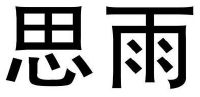 思雨